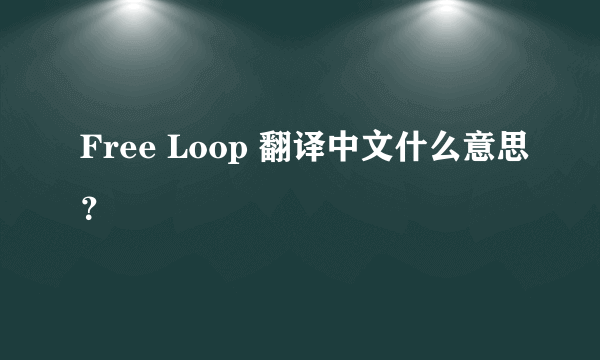 Free Loop 翻译中文什么意思？